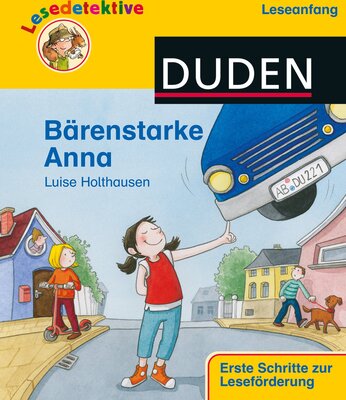 Lesedetektive

Leseanfang

DUDEN

Bärenstarke Anna

Luise Holthausen

AB DU 221

Erste Schritte zur Leseförderung